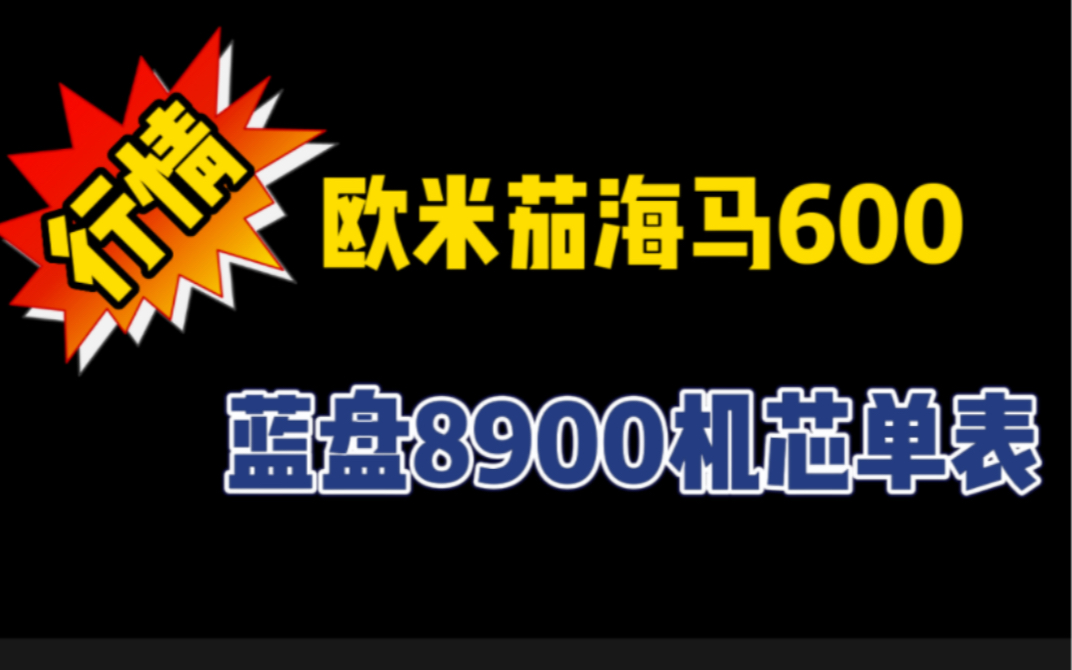 行情

欧米茄海马600

蓝盘8900机芯单表